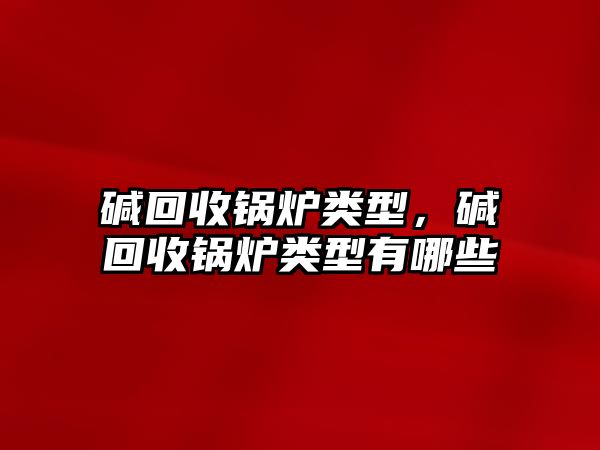 碱回收锅炉类型，碱回收锅炉类型有哪些